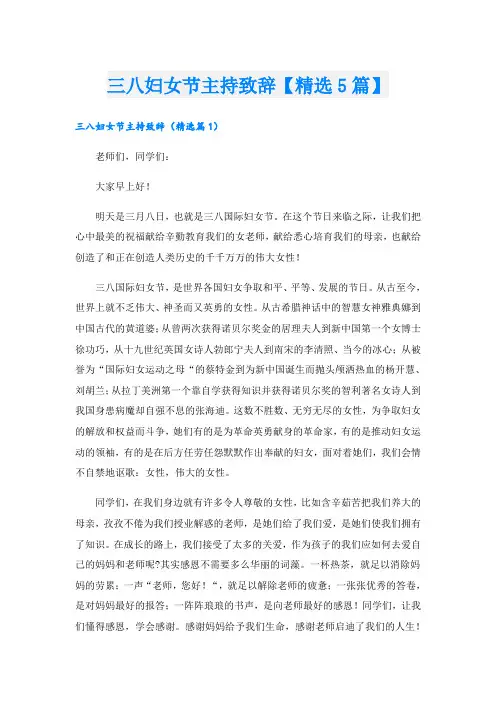 三八妇女节主持致辞【精选5篇】

三八妇女节主持致辞（精选篇1）

老师们，同学们：

大家早上好！

明天是三月八日，也就是三八国际妇女节。在这个节日来临之际，让我们把心中最美的祝福献给辛勤教育我们的女老师，献给悉心培育我们的母亲，也献给创造了和正在创造人类历史的千千万万的伟大女性！

三八国际妇女节，是世界各国妇女争取和平、平等、发展的节日。从古至今，世界上就不乏伟大、神圣而又英勇的女性。从古希腊神话中的智慧女神雅典娜到中国古代的黄道婆；从曾两次获得诺贝尔奖金的居理夫人到新中国第一个女博士徐功巧，从十九世纪英国女诗人勃郎宁夫人到南宋的李清照、当今的冰心；从被誉为“国际妇女运动之母“的蔡特金到为新中国诞生而抛头颅洒热血的杨开慧、刘胡兰；从拉丁美洲第一个靠自学获得知识并获得诺贝尔奖的智利著名女诗人到我国身患病魔却自强不息的张海迪。这数不胜数、无穷无尽的女性，为争取妇女的解放和权益而斗争，她们有的是为革命英勇献身的革命家，有的是推动妇女运动的领袖，有的是在后方任劳任怨默默作出奉献的妇女，面对着她们，我们会情不自禁地讴歌：女性，伟大的女性。

同学们，在我们身边就有许多令人尊敬的女性，比如含辛茹苦把我们养大的母亲，孜孜不倦为我们授业解惑的老师，是她们给了我们爱，是她们使我们拥有了知识。在成长的路上，我们接受了太多的关爱，作为孩子的我们应如何去爱自己的妈妈和老师呢?其实感恩不需要多么华丽的词藻。一杯热茶，就足以消除妈妈的劳累；一声“老师，您好！“，就足以解除老师的疲惫；一张张优秀的答卷，是对妈妈最好的报答；一阵阵琅琅的书声，是向老师最好的感恩！同学们，让我们懂得感恩，学会感谢。感谢妈妈给予我们生命，感谢老师启迪了我们的人生！